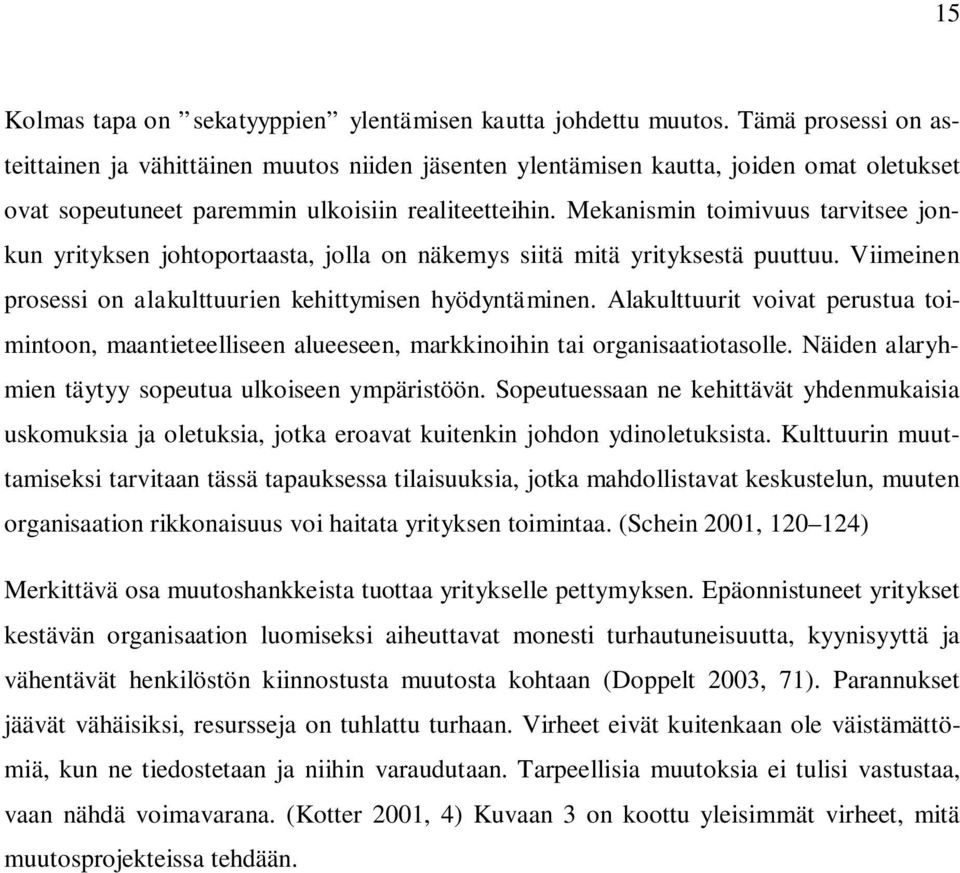 15

Kolmas tapa on ”sekatyyppien” ylentämisen kautta johdettu muutos. Tämä prosessi on asteittainen ja vähittäinen muutos niiden jäsenten ylentämisen kautta, joiden omat oletukset ovat sopeutuneet paremmin ulkoisiin realiteetteihin. Mekanismin toimivuus tarvitsee jonkun yrityksen johtoportaasta, jolla on näkemys siitä mitä yrityksestä puuttuu. Viimeinen prosessi on alakulttuurien kehittymisen hyödyntäminen. Alakulttuurit voivat perustua toimintoon, maantieteelliseen alueeseen, markkinoihin tai organisaatiotasolle. Näiden alaryhmien täytyy sopeutua ulkoiseen ympäristöön. Sopeutuessaan ne kehittävät yhdenmukaisia uskomuksia ja oletuksia, jotka eroavat kuitenkin johdon ydinoletuksista. Kulttuurin muuttamiseksi tarvitaan tässä tapauksessa tilaisuuksia, jotka mahdollistavat keskustelun, muuten organisaation rikkonaisuus voi haitata yrityksen toimintaa. (Schein 2001, 120–124)

Merkittävä osa muutoshankkeista tuottaa yritykselle pettymyksen. Epäonnistuneet yritykset kestävän organisaation luomiseksi aiheuttavat monesti turhautuneisuutta, kyynisyyttä ja vähentävät henkilöstön kiinnostusta muutosta kohtaan (Doppelt 2003, 71). Parannukset jäävät vähäisiksi, resursseja on tuhlattu turhaan. Virheet eivät kuitenkaan ole väistämättömiä, kun ne tiedostetaan ja niihin varaudutaan. Tarpeellisia muutoksia ei tulisi vastustaa, vaan nähdä voimavarana. (Kotter 2001, 4) Kuvaan 3 on koottu yleisimmät virheet, mitä muutosprojekteissa tehdään.